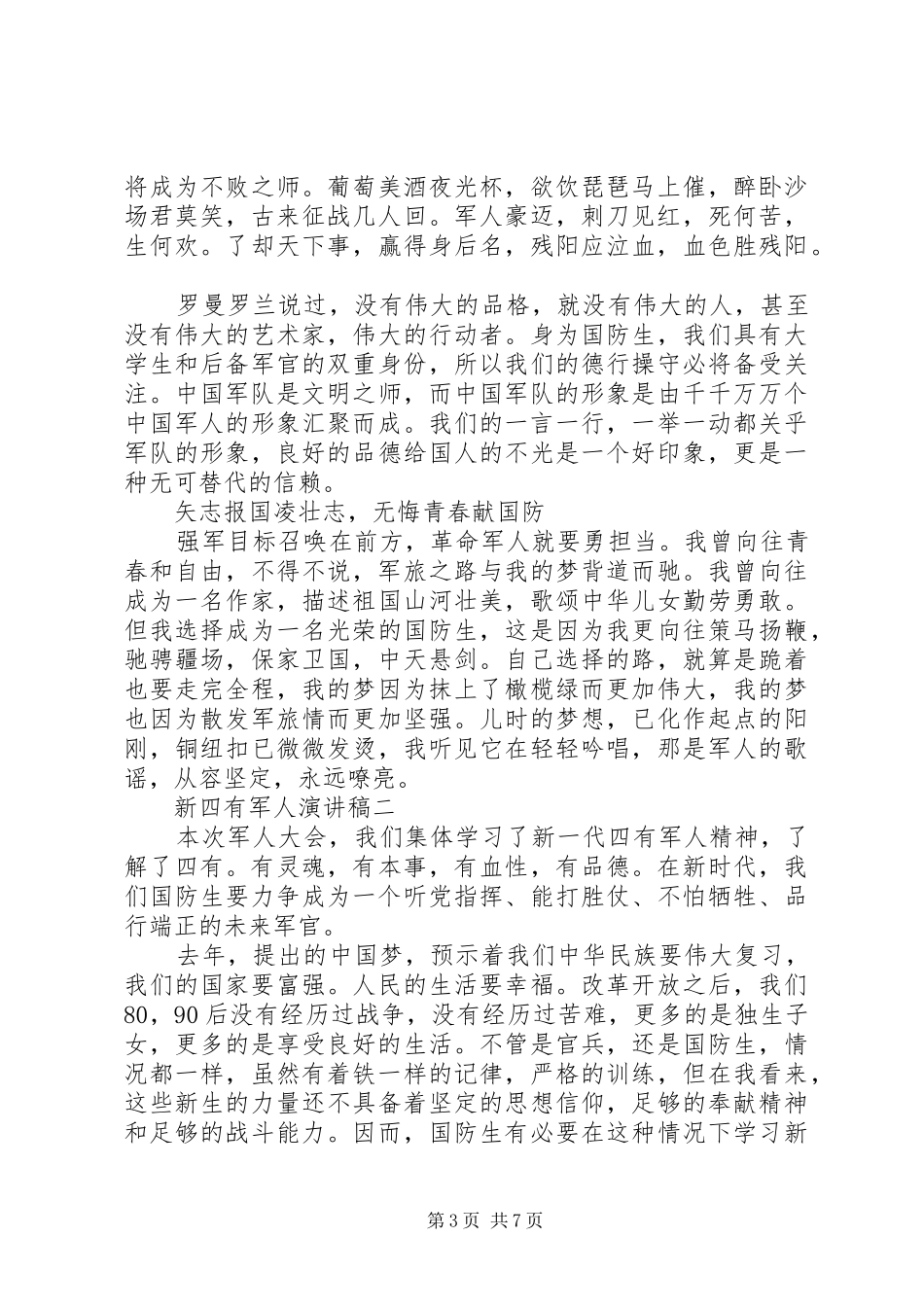 将成为不败之师。葡萄美酒夜光杯，欲饮琵琶马上催，醉卧沙场君莫笑，古来征战几人回。军人豪迈，刺刀见红，死何苦，生何欢。了却天下事，赢得身后名，残阳应泣血，血色胜残阳。

罗曼罗兰说过，没有伟大的品格，就没有伟大的人，甚至没有伟大的艺术家，伟大的行动者。身为国防生，我们具有大学生和后备军官的双重身份，所以我们的德行操守必将备受关注。中国军队是文明之师，而中国军队的形象是由千千万万个中国军人的形象汇聚而成。我们的一言一行，一举一动都关乎军队的形象，良好的品德给国人的不光是一个好印象，更是一种无可替代的信赖。

矢志报国凌壮志，无悔青春献国防

强军目标召唤在前方，革命军人就要勇担当。我曾向往青春和自由，不得不说，军旅之路与我的梦背道而驰。我曾向往成为一名作家，描述祖国山河壮美，歌颂中华儿女勤劳勇敢。但我选择成为一名光荣的国防生，这是因为我更向往策马扬鞭，驰骋疆场，保家卫国，中天悬剑。自己选择的路，就算是跪着也要走完全程，我的梦因为抹上了橄榄绿而更加伟大，我的梦也因为散发军旅情而更加坚强。儿时的梦想，已化作起点的阳刚，铜纽扣已微微发烫，我听见它在轻轻吟唱，那是军人的歌谣，从容坚定，永远嘹亮。

新四有军人演讲稿二

本次军人大会，我们集体学习了新一代四有军人精神，了解了四有。有灵魂，有本事，有血性，有品德。在新时代，我们国防生要力争成为一个听党指挥、能打胜仗、不怕牺牲、品行端正的未来军官。

去年，提出的中国梦，预示着我们中华民族要伟大复习，我们的国家要富强。人民的生活要幸福。改革开放之后，我们80，90后没有经历过战争，没有经历过苦难，更多的是独生子女，更多的是享受良好的生活。不管是官兵，还是国防生，情况都一样，虽然有着铁一样的记律，严格的训练，但在我看来，这些新生的力量还不具备着坚定的思想信仰，足够的奉献精神和足够的战斗能力。因而，国防生有必要在这种情况下学习新

第3页 共7页